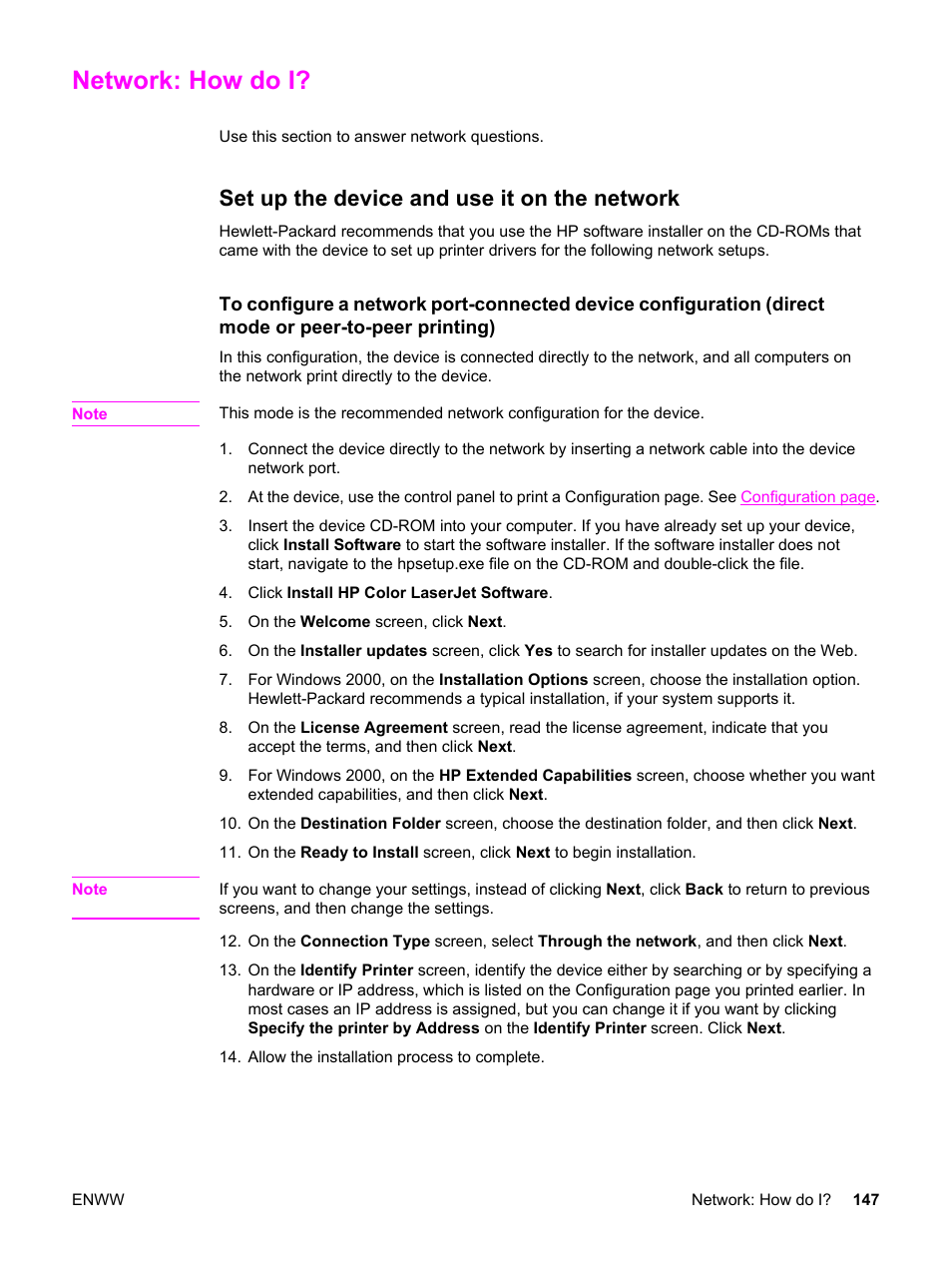 Network: How do I?

Use this section to answer network questions.

Set up the device and use it on the network

Hewlett-Packard recommends that you use the HP software installer on the CD-ROMs that came with the device to set up printer drivers for the following network setups.

To configure a network port-connected device configuration (direct mode or peer-to-peer printing)

In this configuration, the device is connected directly to the network, and all computers on the network print directly to the device.

Note

This mode is the recommended network configuration for the device.

1. Connect the device directly to the network by inserting a network cable into the device network port.

2. At the device, use the control panel to print a Configuration page. See Configuration page.

3. Insert the device CD-ROM into your computer. If you have already set up your device, click Install Software to start the software installer. If the software installer does not start, navigate to the hpsetup.exe file on the CD-ROM and double-click the file.

4. Click Install HP Color LaserJet Software.

5. On the Welcome screen, click Next.

6. On the Installer updates screen, click Yes to search for installer updates on the Web.

7. For Windows 2000, on the Installation Options screen, choose the installation option. Hewlett-Packard recommends a typical installation, if your system supports it.

8. On the License Agreement screen, read the license agreement, indicate that you accept the terms, and then click Next.

9. For Windows 2000, on the HP Extended Capabilities screen, choose whether you want extended capabilities, and then click Next.

10. On the Destination Folder screen, choose the destination folder, and then click Next.

11. On the Ready to Install screen, click Next to begin installation.

Note

If you want to change your settings, instead of clicking Next, click Back to return to previous screens, and then change the settings.

12. On the Connection Type screen, select Through the network, and then click Next.

13. On the Identify Printer screen, identify the device either by searching or by specifying a hardware or IP address, which is listed on the Configuration page you printed earlier. In most cases an IP address is assigned, but you can change it if you want by clicking Specify the printer by Address on the Identify Printer screen. Click Next.

14. Allow the installation process to complete.

ENWW

Network: How do I? 147